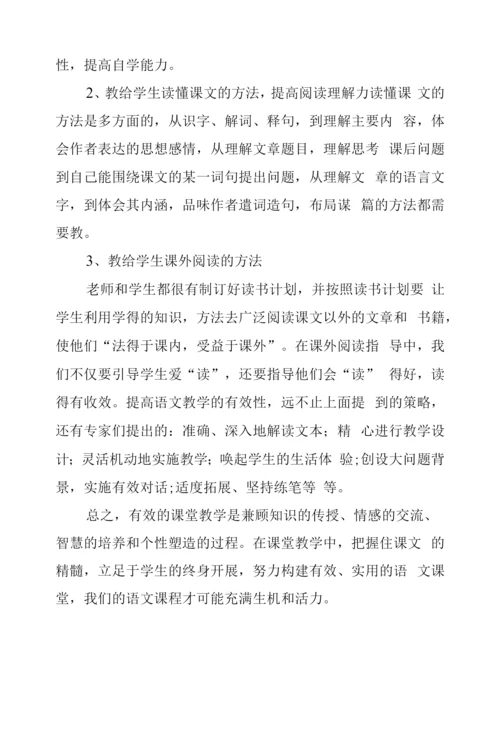 性，提高自学能力。

2、教给学生读懂课文的方法，提高阅读理解力读懂课 文的方法是多方面的，从识字、解词、释句，到理解主要内 容，体会作者表达的思想感情，从理解文章题目，理解思考 课后问题到自己能围绕课文的某一词句提出问题，从理解文 章的语言文字，到体会其内涵，品味作者遣词造句，布局谋 篇的方法都需要教。

3、教给学生课外阅读的方法

老师和学生都很有制订好读书计划，并按照读书计划要 让学生利用学得的知识，方法去广泛阅读课文以外的文章和 书籍，使他们“法得于课内，受益于课外”。在课外阅读指 导中，我们不仅要引导学生爱“读”，还要指导他们会“读” 得好，读得有收效。提高语文教学的有效性，远不止上面提 到的策略，还有专家们提出的：准确、深入地解读文本；精 心进行教学设计；灵活机动地实施教学；唤起学生的生活体 验；创设大问题背景，实施有效对话；适度拓展、坚持练笔等 等。

总之，有效的课堂教学是兼顾知识的传授、情感的交流、智慧的培养和个性塑造的过程。在课堂教学中，把握住课文 的精髓，立足于学生的终身开展，努力构建有效、实用的语 文课堂，我们的语文课程才可能充满生机和活力。